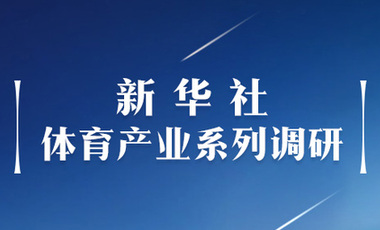 新华社
体育产业系列调研